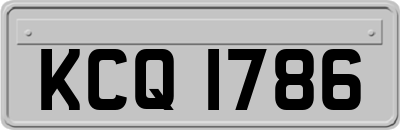 KCQ 1786